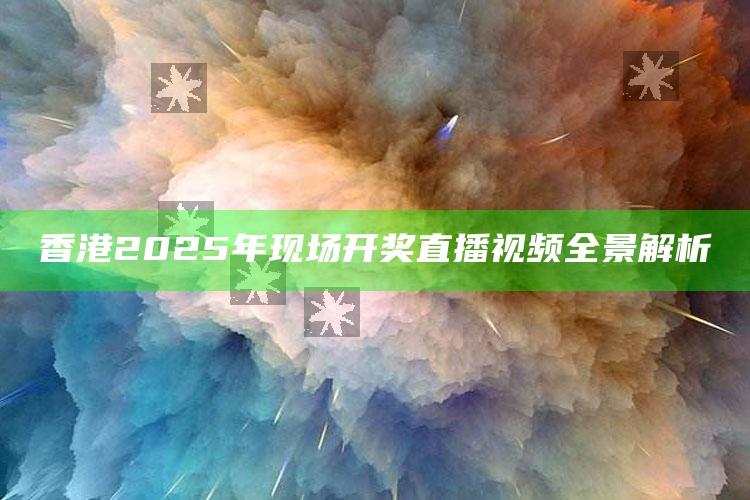 香港2025年现场开奖直播视频全景解析